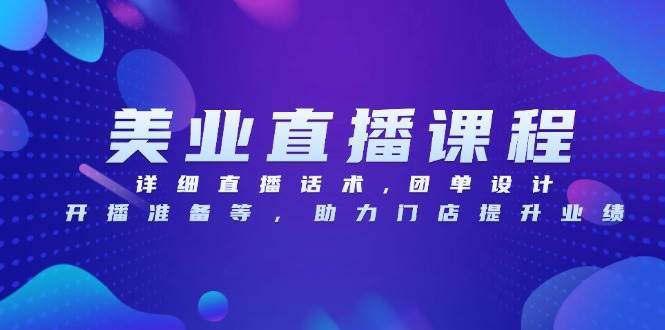 美业直播课程

详细直播话术，团单设计
开播准备等，助力门店提升业绩